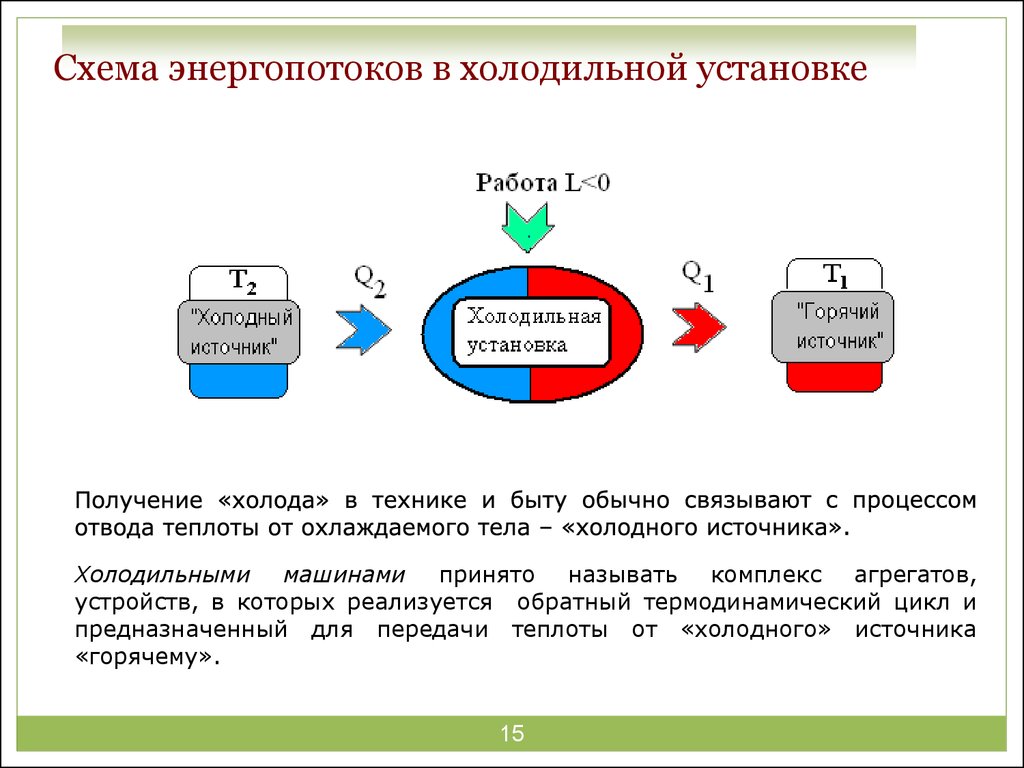 Схема энергопотоков в холодильной установке

Работа L<0

$T_2$

"Холодный источник"

$Q_2$

Холодильная установка

$Q_1$

$T_1$

"Горячий источник"

Получение «холода» в технике и быту обычно связывают с процессом отвода теплоты от охлаждаемого тела – «холодного источника».

Холодильными машинами принято называть комплекс агрегатов, устройств, в которых реализуется обратный термодинамический цикл и предназначенный для передачи теплоты от «холодного» источника «горячему».

15